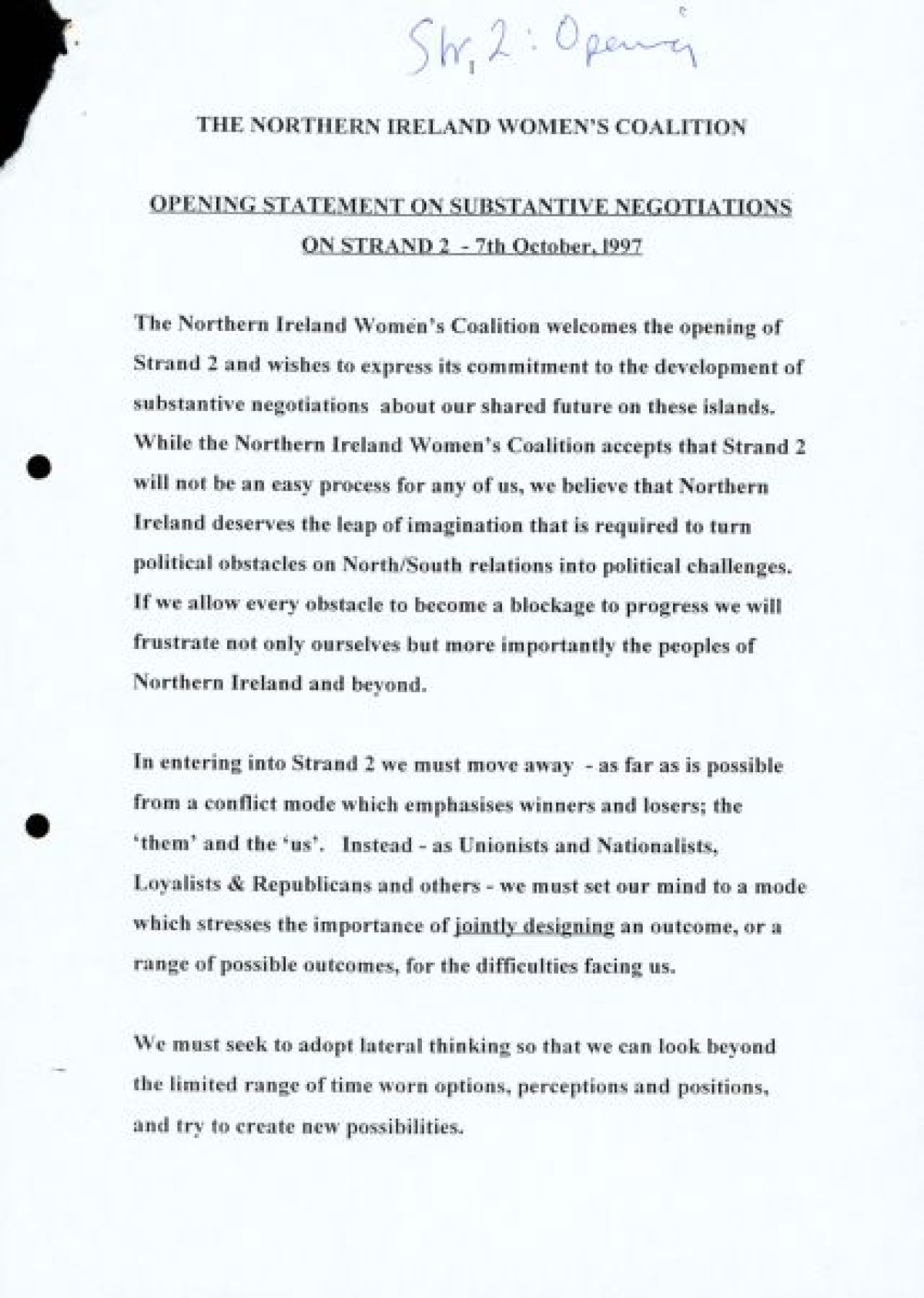 Str, 2: Opening

THE NORTHERN IRELAND WOMEN'S COALITION

OPENING STATEMENT ON SUBSTANTIVE NEGOTIATIONS ON STRAND 2 - 7th October, 1997

The Northern Ireland Women's Coalition welcomes the opening of Strand 2 and wishes to express its commitment to the development of substantive negotiations about our shared future on these islands. While the Northern Ireland Women's Coalition accepts that Strand 2 will not be an easy process for any of us, we believe that Northern Ireland deserves the leap of imagination that is required to turn political obstacles on North/South relations into political challenges. If we allow every obstacle to become a blockage to progress we will frustrate not only ourselves but more importantly the peoples of Northern Ireland and beyond.

In entering into Strand 2 we must move away - as far as is possible from a conflict mode which emphasises winners and losers; the 'them' and the 'us'. Instead - as Unionists and Nationalists, Loyalists & Republicans and others - we must set our mind to a mode which stresses the importance of jointly designing an outcome, or a range of possible outcomes, for the difficulties facing us.

We must seek to adopt lateral thinking so that we can look beyond the limited range of time worn options, perceptions and positions, and try to create new possibilities.